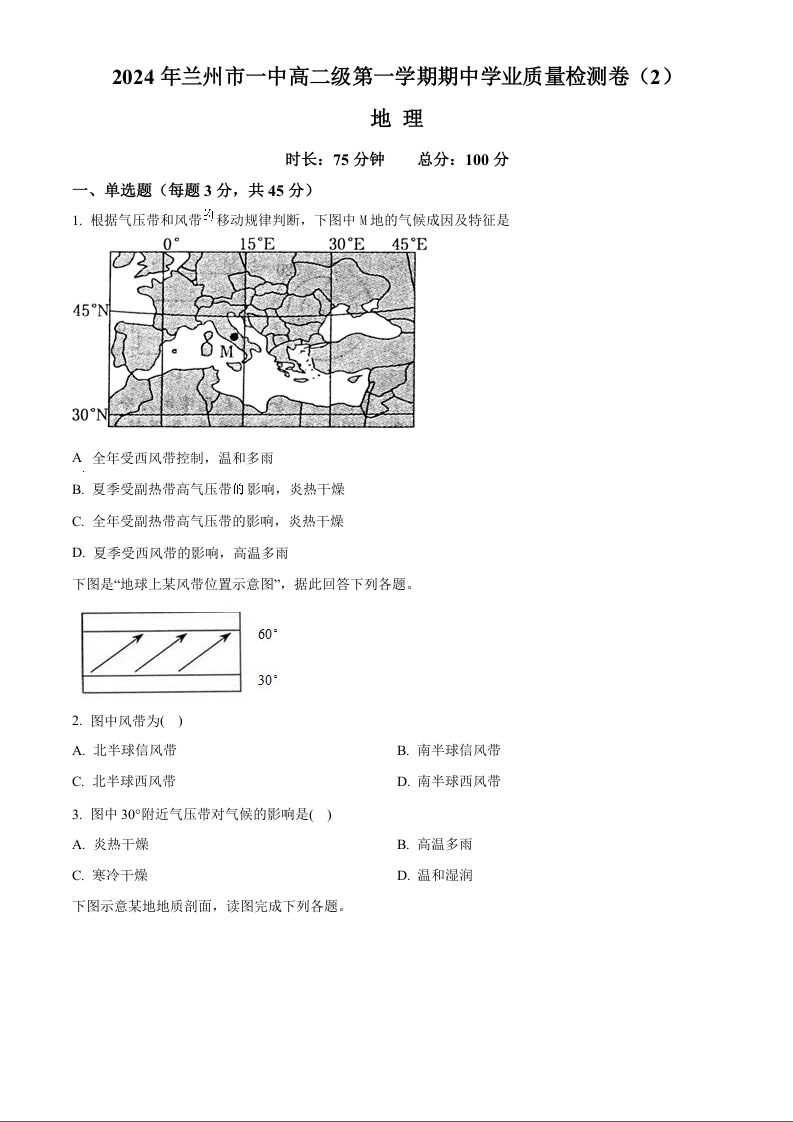 2024 年兰州市一中高二级第一学期期中学业质量检测卷（2）

地 理

时长：75 分钟　　总分：100 分

一、单选题（每题 3 分，共 45 分）

1. 根据气压带和风带移动规律判断，下图中 M 地的气候成因及特征是

0°　15°E　30°E　45°E

45°N

M

30°N

A 全年受西风带控制，温和多雨

B. 夏季受副热带高气压带的影响，炎热干燥

C. 全年受副热带高气压带的影响，炎热干燥

D. 夏季受西风带的影响，高温多雨

下图是“地球上某风带位置示意图”，据此回答下列各题。

60°

30°

2. 图中风带为(　)

A. 北半球信风带

B. 南半球信风带

C. 北半球西风带

D. 南半球西风带

3. 图中 30°附近气压带对气候的影响是(　)

A. 炎热干燥

B. 高温多雨

C. 寒冷干燥

D. 温和湿润

下图示意某地地质剖面，读图完成下列各题。